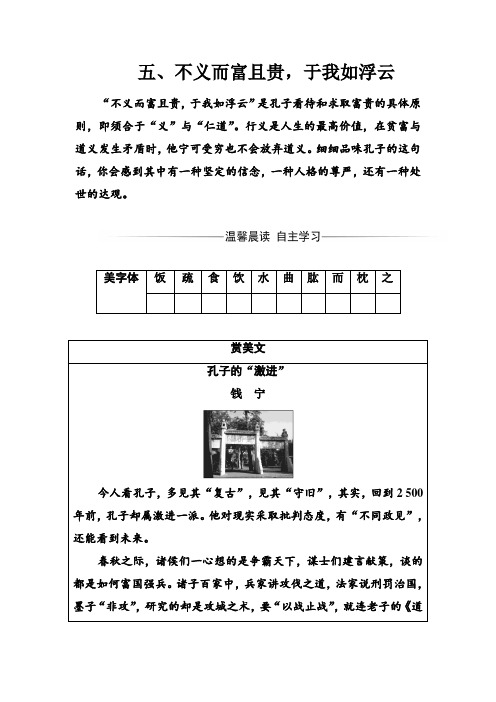 五、不义而富且贵，于我如浮云

“不义而富且贵，于我如浮云”是孔子看待和求取富贵的具体原则，即须合于“义”与“仁道”。行义是人生的最高价值，在贫富与道义发生矛盾时，他宁可受穷也不会放弃道义。细细品味孔子的这句话，你会感到其中有一种坚定的信念，一种人格的尊严，还有一种处世的达观。

温馨晨读 自主学习

| 美字体 | 饭 | 疏 | 食 | 饮 | 水 | 曲 | 肱 | 而 | 枕 | 之 |
|---|---|---|---|---|---|---|---|---|---|---|
| | | | | | | | | | | |

赏美文

孔子的“激进”

钱 宁

今人看孔子，多见其“复古”，见其“守旧”，其实，回到2 500年前，孔子却属激进一派。他对现实采取批判态度，有“不同政见”，还能看到未来。

春秋之际，诸侯们一心想的是争霸天下，谋士们建言献策，谈的都是如何富国强兵。诸子百家中，兵家讲攻伐之道，法家说刑罚治国，墨子“非攻”，研究的却是攻城之术，要“以战止战”，就连老子的《道